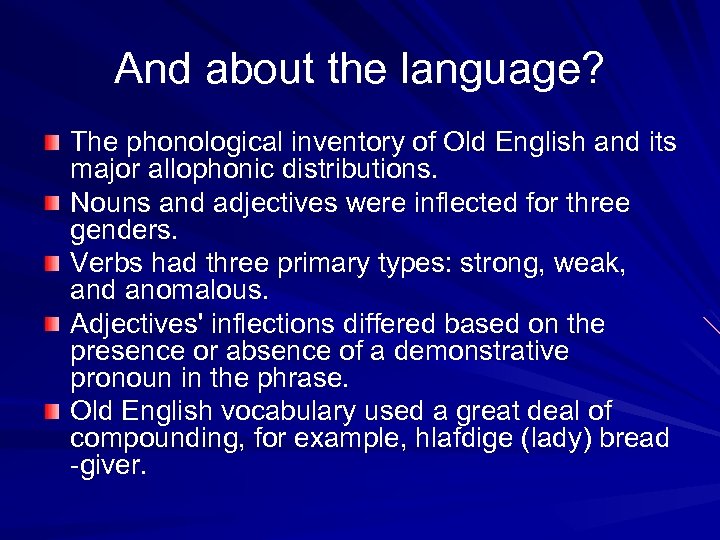 And about the language?

The phonological inventory of Old English and its major allophonic distributions.

Nouns and adjectives were inflected for three genders.

Verbs had three primary types: strong, weak, and anomalous.

Adjectives' inflections differed based on the presence or absence of a demonstrative pronoun in the phrase.

Old English vocabulary used a great deal of compounding, for example, hlafdige (lady) bread -giver.